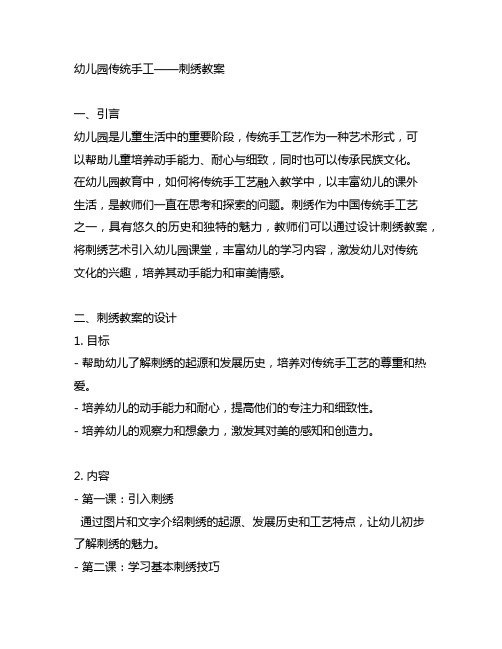 幼儿园传统手工——刺绣教案

一、引言
幼儿园是儿童生活中的重要阶段，传统手工艺作为一种艺术形式，可以帮助儿童培养动手能力、耐心与细致，同时也可以传承民族文化。在幼儿园教育中，如何将传统手工艺融入教学中，以丰富幼儿的课外生活，是教师们一直在思考和探索的问题。刺绣作为中国传统手工艺之一，具有悠久的历史和独特的魅力，教师们可以通过设计刺绣教案，将刺绣艺术引入幼儿园课堂，丰富幼儿的学习内容，激发幼儿对传统文化的兴趣，培养其动手能力和审美情感。

二、刺绣教案的设计
1. 目标
- 帮助幼儿了解刺绣的起源和发展历史，培养对传统手工艺的尊重和热爱。
- 培养幼儿的动手能力和耐心，提高他们的专注力和细致性。
- 培养幼儿的观察力和想象力，激发其对美的感知和创造力。

2. 内容
- 第一课：引入刺绣
通过图片和文字介绍刺绣的起源、发展历史和工艺特点，让幼儿初步了解刺绣的魅力。
- 第二课：学习基本刺绣技巧